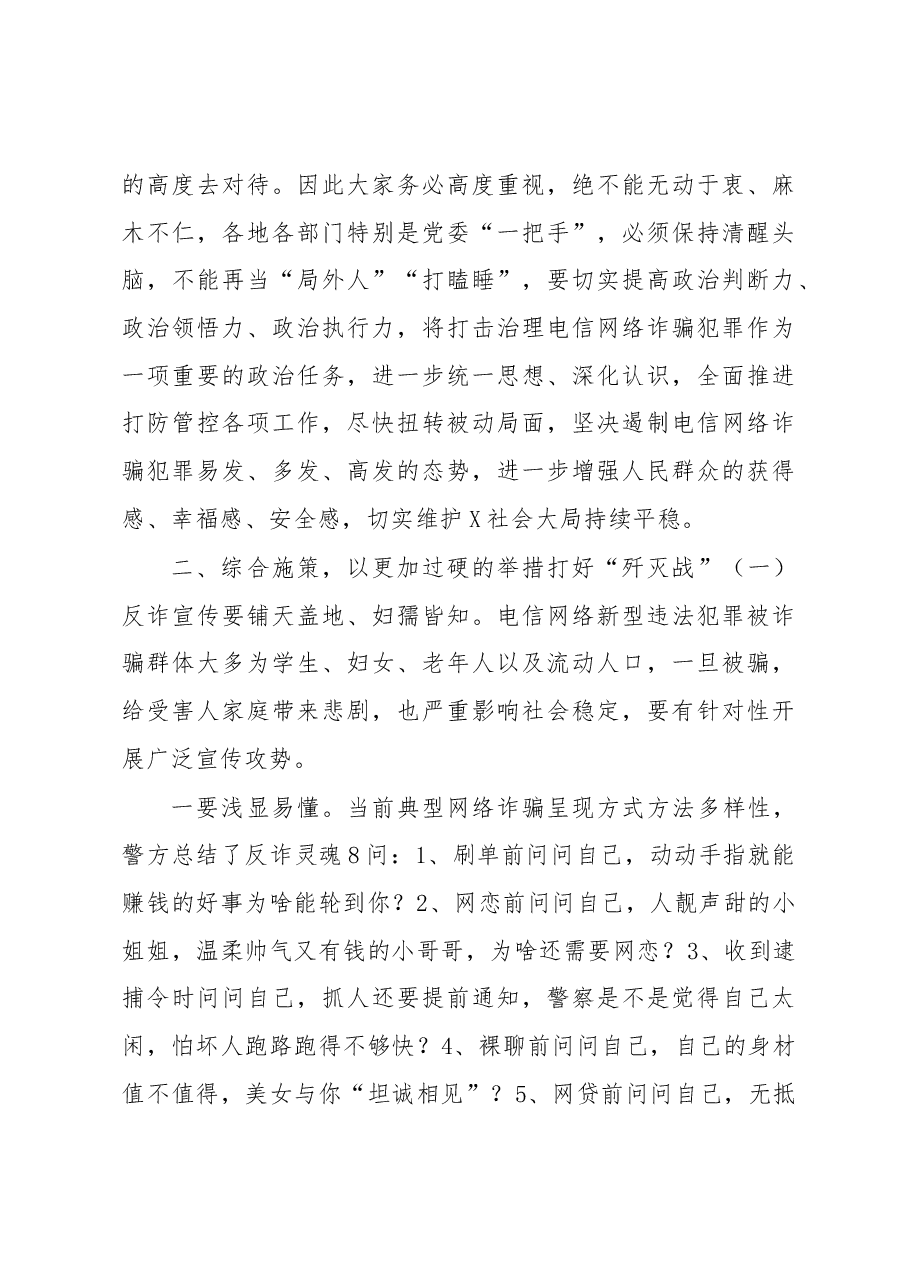 的高度去对待。因此大家务必高度重视，绝不能无动于衷、麻木不仁，各地各部门特别是党委“一把手”，必须保持清醒头脑，不能再当“局外人”“打瞌睡”，要切实提高政治判断力、政治领悟力、政治执行力，将打击治理电信网络诈骗犯罪作为一项重要的政治任务，进一步统一思想、深化认识，全面推进打防管控各项工作，尽快扭转被动局面，坚决遏制电信网络诈骗犯罪易发、多发、高发的态势，进一步增强人民群众的获得感、幸福感、安全感，切实维护X社会大局持续平稳。

二、综合施策，以更加过硬的举措打好“歼灭战”（一）反诈宣传要铺天盖地、妇孺皆知。电信网络新型违法犯罪被诈骗群体大多为学生、妇女、老年人以及流动人口，一旦被骗，给受害人家庭带来悲剧，也严重影响社会稳定，要有针对性开展广泛宣传攻势。

一要浅显易懂。当前典型网络诈骗呈现方式方法多样性，警方总结了反诈灵魂8问：1、刷单前问问自己，动动手指就能赚钱的好事为啥能轮到你？2、网恋前问问自己，人靓声甜的小姐姐，温柔帅气又有钱的小哥哥，为啥还需要网恋？3、收到逮捕令时问问自己，抓人还要提前通知，警察是不是觉得自己太闲，怕坏人跑路跑得不够快？4、裸聊前问问自己，自己的身材值不值得，美女与你“坦诚相见”？5、网贷前问问自己，无抵